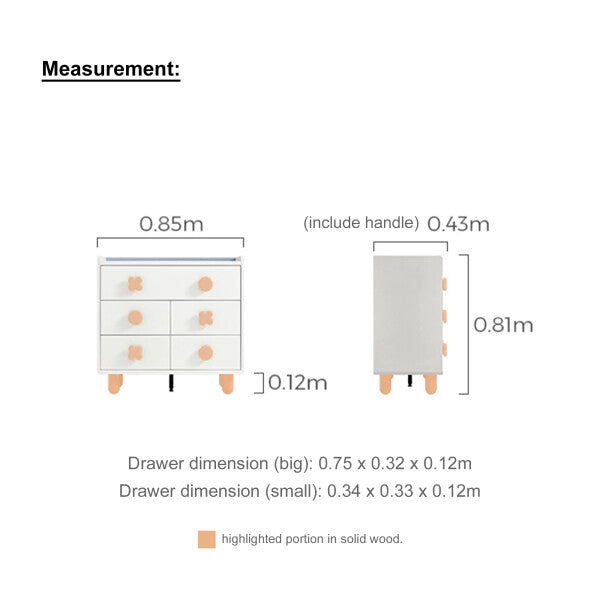 Measurement:

0.85m

(include handle) 0.43m

0.81m

0.12m

Drawer dimension (big): 0.75 x 0.32 x 0.12m
Drawer dimension (small): 0.34 x 0.33 x 0.12m

highlighted portion in solid wood.